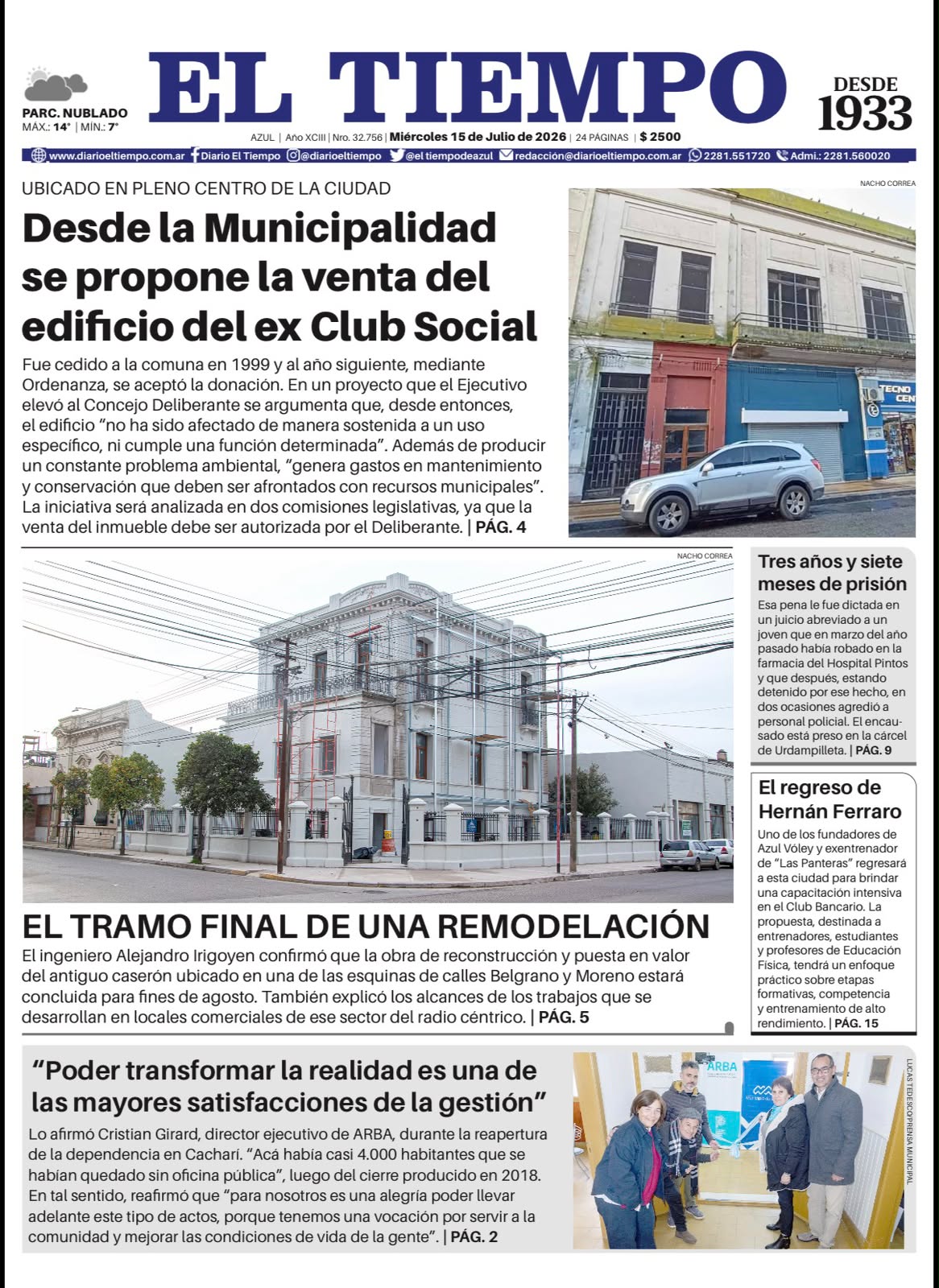 PARC. NUBLADO
MÁX.: 14° | MÍN.: 7°

EL TIEMPO

DESDE
1933

AZUL | Año XCIII | Nro. 32.756 | Miércoles 15 de Julio de 2026 | 24 PÁGINAS | $ 2500

www.diarioeltiempo.com.ar Diario El Tiempo @diarioeltiempo @el tiempodeazul redacción@diarioeltiempo.com.ar 2281.551720 Admi.: 2281.560020

UBICADO EN PLENO CENTRO DE LA CIUDAD

Desde la Municipalidad se propone la venta del edificio del ex Club Social

Fue cedido a la comuna en 1999 y al año siguiente, mediante Ordenanza, se aceptó la donación. En un proyecto que el Ejecutivo elevó al Concejo Deliberante se argumenta que, desde entonces, el edificio "no ha sido afectado de manera sostenida a un uso específico, ni cumple una función determinada". Además de producir un constante problema ambiental, "genera gastos en mantenimiento y conservación que deben ser afrontados con recursos municipales". La iniciativa será analizada en dos comisiones legislativas, ya que la venta del inmueble debe ser autorizada por el Deliberante. | PÁG. 4

NACHO CORREA

NACHO CORREA

EL TRAMO FINAL DE UNA REMODELACIÓN

El ingeniero Alejandro Irigoyen confirmó que la obra de reconstrucción y puesta en valor del antiguo caserón ubicado en una de las esquinas de calles Belgrano y Moreno estará concluida para fines de agosto. También explicó los alcances de los trabajos que se desarrollan en locales comerciales de ese sector del radio céntrico. | PÁG. 5

Tres años y siete meses de prisión

Esa pena le fue dictada en un juicio abreviado a un joven que en marzo del año pasado había robado en la farmacia del Hospital Pintos y que después, estando detenido por ese hecho, en dos ocasiones agredió a personal policial. El encausado está preso en la cárcel de Urdampilleta. | PÁG. 9

El regreso de Hernán Ferraro

Uno de los fundadores de Azul Vóley y exentrenador de "Las Panteras" regresará a esta ciudad para brindar una capacitación intensiva en el Club Bancario. La propuesta, destinada a entrenadores, estudiantes y profesores de Educación Física, tendrá un enfoque práctico sobre etapas formativas, competencia y entrenamiento de alto rendimiento. | PÁG. 15

"Poder transformar la realidad es una de las mayores satisfacciones de la gestión"

Lo afirmó Cristian Girard, director ejecutivo de ARBA, durante la reapertura de la dependencia en Cacharí. "Acá había casi 4.000 habitantes que se habían quedado sin oficina pública", luego del cierre producido en 2018. En tal sentido, reafirmó que "para nosotros es una alegría poder llevar adelante este tipo de actos, porque tenemos una vocación por servir a la comunidad y mejorar las condiciones de vida de la gente". | PÁG. 2

LUCAS TEDESCO/PRENSA MUNICIPAL